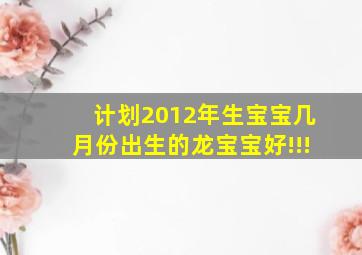 计划2012年生宝宝几月份出生的龙宝宝好!!!